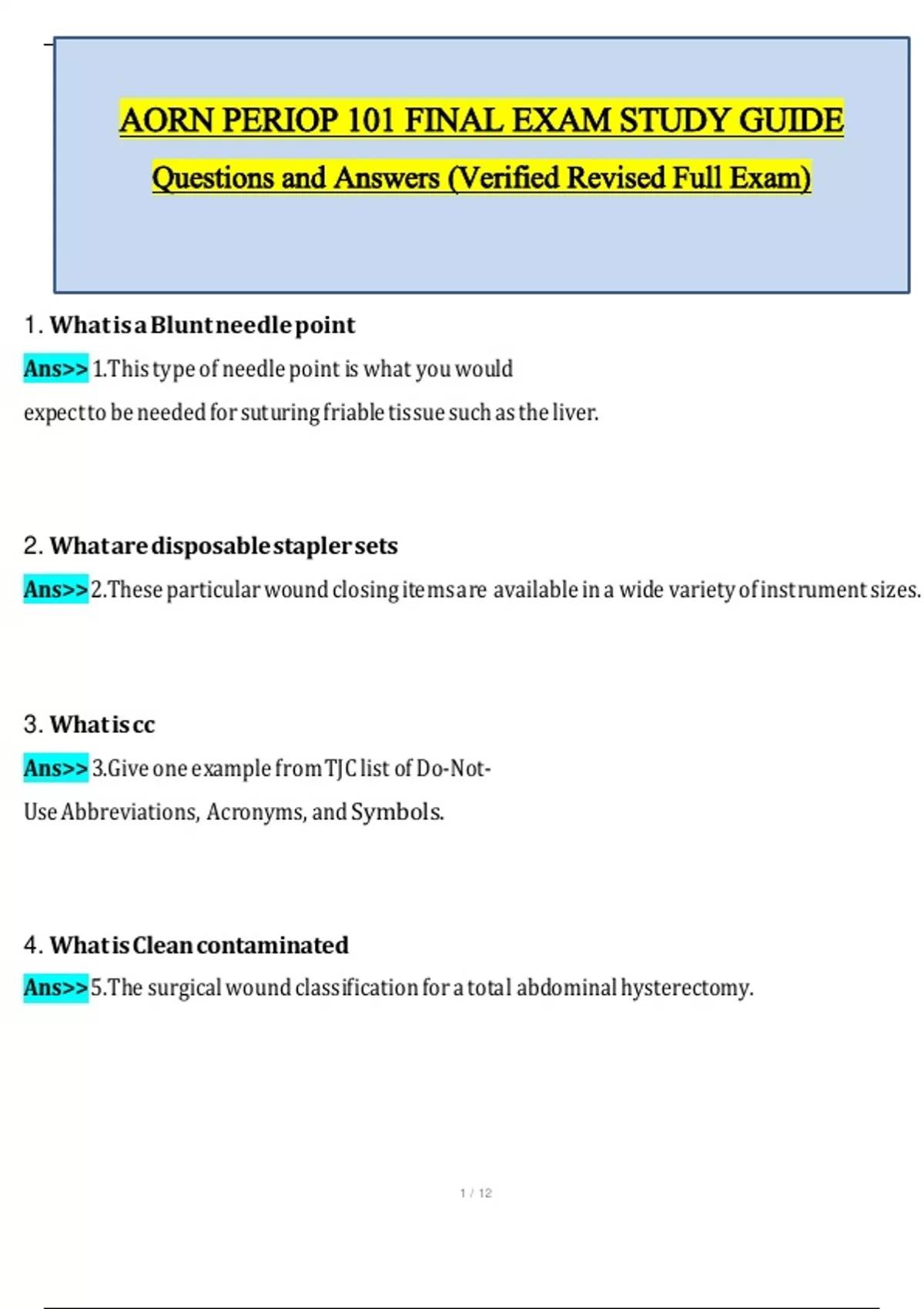 AORN PERIOP 101 FINAL EXAM STUDY GUIDE

Questions and Answers (Verified Revised Full Exam)

1. What is a Blunt needle point

Ans>> 1.This type of needle point is what you would expect to be needed for suturing friable tissue such as the liver.

2. What are disposable stapler sets

Ans>> 2.These particular wound closing items are available in a wide variety of instrument sizes.

3. What is cc

Ans>> 3.Give one example from TJC list of Do-Not-Use Abbreviations, Acronyms, and Symbols.

4. What is Clean contaminated

Ans>> 5.The surgical wound classification for a total abdominal hysterectomy.

1 / 12